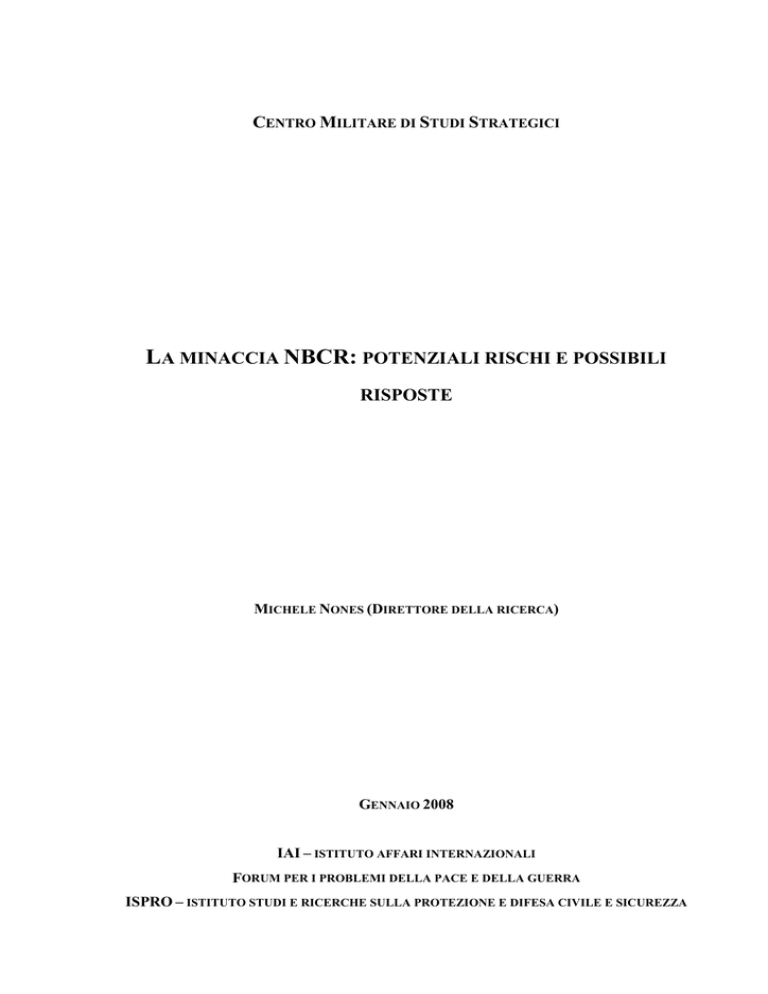 CENTRO MILITARE DI STUDI STRATEGICI

LA MINACCIA NBCR: POTENZIALI RISCHI E POSSIBILI RISPOSTE

MICHELE NONES (DIRETTORE DELLA RICERCA)

GENNAIO 2008

IAI – ISTITUTO AFFARI INTERNAZIONALI

FORUM PER I PROBLEMI DELLA PACE E DELLA GUERRA

ISPRO – ISTITUTO STUDI E RICERCHE SULLA PROTEZIONE E DIFESA CIVILE E SICUREZZA